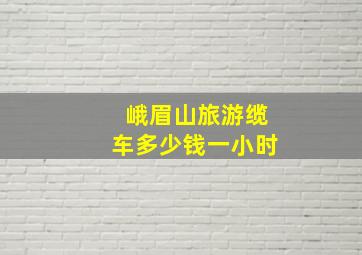 峨眉山旅游缆车多少钱一小时